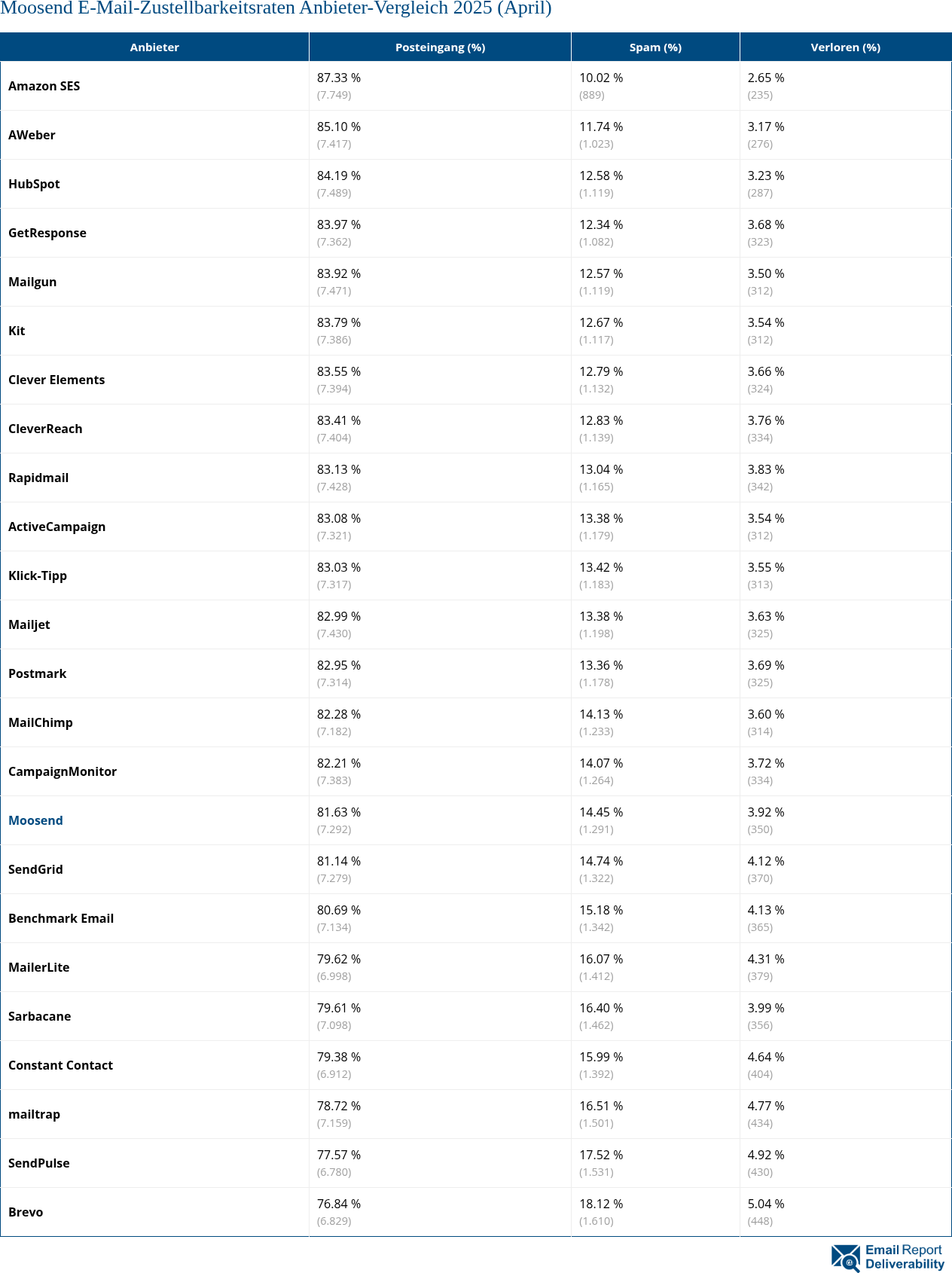 Moosend E-Mail-Zustellbarkeitsraten Anbieter-Vergleich 2025 (April)

| Anbieter | Posteingang (%) | Spam (%) | Verloren (%) |
|---|---|---|---|
| Amazon SES | 87.33 % (7.749) | 10.02 % (889) | 2.65 % (235) |
| AWeber | 85.10 % (7.417) | 11.74 % (1.023) | 3.17 % (276) |
| HubSpot | 84.19 % (7.489) | 12.58 % (1.119) | 3.23 % (287) |
| GetResponse | 83.97 % (7.362) | 12.34 % (1.082) | 3.68 % (323) |
| Mailgun | 83.92 % (7.471) | 12.57 % (1.119) | 3.50 % (312) |
| Kit | 83.79 % (7.386) | 12.67 % (1.117) | 3.54 % (312) |
| Clever Elements | 83.55 % (7.394) | 12.79 % (1.132) | 3.66 % (324) |
| CleverReach | 83.41 % (7.404) | 12.83 % (1.139) | 3.76 % (334) |
| Rapidmail | 83.13 % (7.428) | 13.04 % (1.165) | 3.83 % (342) |
| ActiveCampaign | 83.08 % (7.321) | 13.38 % (1.179) | 3.54 % (312) |
| Klick-Tipp | 83.03 % (7.317) | 13.42 % (1.183) | 3.55 % (313) |
| Mailjet | 82.99 % (7.430) | 13.38 % (1.198) | 3.63 % (325) |
| Postmark | 82.95 % (7.314) | 13.36 % (1.178) | 3.69 % (325) |
| MailChimp | 82.28 % (7.182) | 14.13 % (1.233) | 3.60 % (314) |
| CampaignMonitor | 82.21 % (7.383) | 14.07 % (1.264) | 3.72 % (334) |
| Moosend | 81.63 % (7.292) | 14.45 % (1.291) | 3.92 % (350) |
| SendGrid | 81.14 % (7.279) | 14.74 % (1.322) | 4.12 % (370) |
| Benchmark Email | 80.69 % (7.134) | 15.18 % (1.342) | 4.13 % (365) |
| MailerLite | 79.62 % (6.998) | 16.07 % (1.412) | 4.31 % (379) |
| Sarbacane | 79.61 % (7.098) | 16.40 % (1.462) | 3.99 % (356) |
| Constant Contact | 79.38 % (6.912) | 15.99 % (1.392) | 4.64 % (404) |
| mailtrap | 78.72 % (7.159) | 16.51 % (1.501) | 4.77 % (434) |
| SendPulse | 77.57 % (6.780) | 17.52 % (1.531) | 4.92 % (430) |
| Brevo | 76.84 % (6.829) | 18.12 % (1.610) | 5.04 % (448) |

Email Report Deliverability